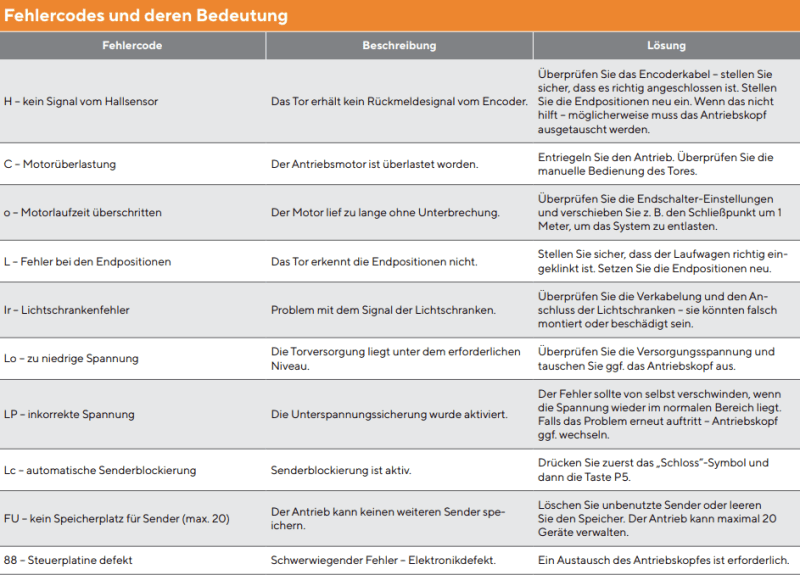 Fehlercodes und deren Bedeutung

| Fehlercode | Beschreibung | Lösung |
|---|---|---|
| H – kein Signal vom Hallsensor | Das Tor erhält kein Rückmeldesignal vom Encoder. | Überprüfen Sie das Encoderkabel – stellen Sie sicher, dass es richtig angeschlossen ist. Stellen Sie die Endpositionen neu ein. Wenn das nicht hilft – möglicherweise muss das Antriebskopf ausgetauscht werden. |
| C – Motorüberlastung | Der Antriebsmotor ist überlastet worden. | Entriegeln Sie den Antrieb. Überprüfen Sie die manuelle Bedienung des Tores. |
| o – Motorlaufzeit überschritten | Der Motor lief zu lange ohne Unterbrechung. | Überprüfen Sie die Endschalter-Einstellungen und verschieben Sie z. B. den Schließpunkt um 1 Meter, um das System zu entlasten. |
| L – Fehler bei den Endpositionen | Das Tor erkennt die Endpositionen nicht. | Stellen Sie sicher, dass der Laufwagen richtig eingeklinkt ist. Setzen Sie die Endpositionen neu. |
| Ir – Lichtschrankenfehler | Problem mit dem Signal der Lichtschranken. | Überprüfen Sie die Verkabelung und den Anschluss der Lichtschranken – sie könnten falsch montiert oder beschädigt sein. |
| Lo – zu niedrige Spannung | Die Torversorgung liegt unter dem erforderlichen Niveau. | Überprüfen Sie die Versorgungsspannung und tauschen Sie ggf. das Antriebskopf aus. |
| LP – inkorrekte Spannung | Die Unterspannungssicherung wurde aktiviert. | Der Fehler sollte von selbst verschwinden, wenn die Spannung wieder im normalen Bereich liegt. Falls das Problem erneut auftritt – Antriebskopf ggf. wechseln. |
| Lc – automatische Senderblockierung | Senderblockierung ist aktiv. | Drücken Sie zuerst das „Schloss"-Symbol und dann die Taste P5. |
| FU – kein Speicherplatz für Sender (max. 20) | Der Antrieb kann keinen weiteren Sender speichern. | Löschen Sie unbenutzte Sender oder leeren Sie den Speicher. Der Antrieb kann maximal 20 Geräte verwalten. |
| 88 – Steuerplatine defekt | Schwerwiegender Fehler – Elektronikdefekt. | Ein Austausch des Antriebskopfes ist erforderlich. |